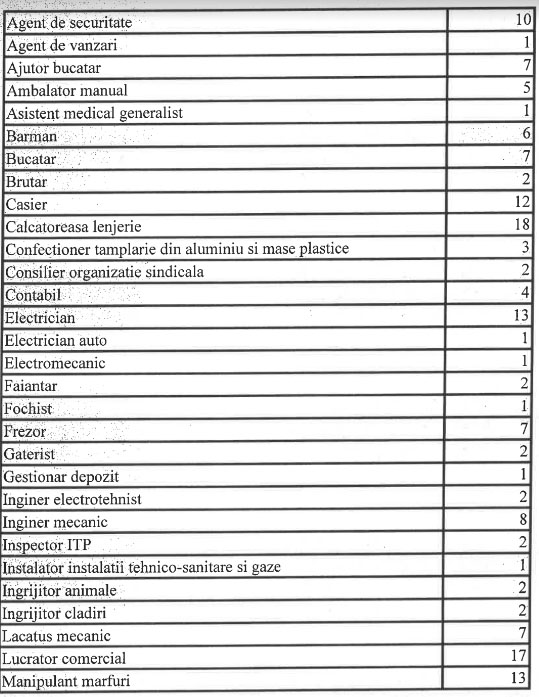 | | |
|---|---|
| Agent de securitate | 10 |
| Agent de vanzari | 1 |
| Ajutor bucatar | 7 |
| Ambalator manual | 5 |
| Asistent medical generalist | 1 |
| Barman | 6 |
| Bucatar | 7 |
| Brutar | 2 |
| Casier | 12 |
| Calcatoreasa lenjerie | 18 |
| Confectioner tamplarie din aluminiu si mase plastice | 3 |
| Consilier organizatie sindicala | 2 |
| Contabil | 4 |
| Electrician | 13 |
| Electrician auto | 1 |
| Electromecanic | 1 |
| Faiantar | 2 |
| Fochist | 1 |
| Frezor | 7 |
| Gaterist | 2 |
| Gestionar depozit | 1 |
| Inginer electrotehnist | 2 |
| Inginer mecanic | 8 |
| Inspector ITP | 2 |
| Instalator instalatii tehnico-sanitare si gaze | 1 |
| Ingrijitor animale | 2 |
| Ingrijitor cladiri | 2 |
| Lacatus mecanic | 7 |
| Lucrator comercial | 17 |
| Manipulant marfuri | 13 |